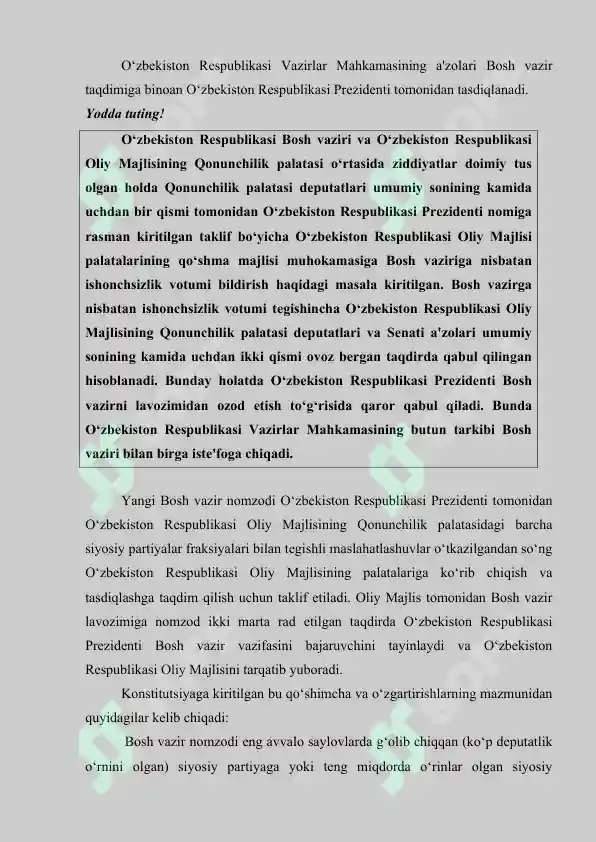 O‘zbekiston Respublikasi Vazirlar Mahkamasining a'zolari Bosh vazir taqdimiga binoan O‘zbekiston Respublikasi Prezidenti tomonidan tasdiqlanadi.

Yodda tuting!

O‘zbekiston Respublikasi Bosh vaziri va O‘zbekiston Respublikasi Oliy Majlisining Qonunchilik palatasi o‘rtasida ziddiyatlar doimiy tus olgan holda Qonunchilik palatasi deputatlari umumiy sonining kamida uchdan bir qismi tomonidan O‘zbekiston Respublikasi Prezidenti nomiga rasman kiritilgan taklif bo‘yicha O‘zbekiston Respublikasi Oliy Majlisi palatalarining qo‘shma majlisi muhokamasiga Bosh vaziriga nisbatan ishonchsizlik votumi bildirish haqidagi masala kiritilgan. Bosh vazirga nisbatan ishonchsizlik votumi tegishincha O‘zbekiston Respublikasi Oliy Majlisining Qonunchilik palatasi deputatlari va Senati a'zolari umumiy sonining kamida uchdan ikki qismi ovoz bergan taqdirda qabul qilingan hisoblanadi. Bunday holatda O‘zbekiston Respublikasi Prezidenti Bosh vazirni lavozimidan ozod etish to‘g‘risida qaror qabul qiladi. Bunda O‘zbekiston Respublikasi Vazirlar Mahkamasining butun tarkibi Bosh vaziri bilan birga iste'foga chiqadi.

Yangi Bosh vazir nomzodi O‘zbekiston Respublikasi Prezidenti tomonidan O‘zbekiston Respublikasi Oliy Majlisining Qonunchilik palatasidagi barcha siyosiy partiyalar fraksiyalari bilan tegishli maslahatlashuvlar o‘tkazilgandan so‘ng O‘zbekiston Respublikasi Oliy Majlisining palatalariga ko‘rib chiqish va tasdiqlashga taqdim qilish uchun taklif etiladi. Oliy Majlis tomonidan Bosh vazir lavozimiga nomzod ikki marta rad etilgan taqdirda O‘zbekiston Respublikasi Prezidenti Bosh vazir vazifasini bajaruvchini tayinlaydi va O‘zbekiston Respublikasi Oliy Majlisini tarqatib yuboradi.

Konstitutsiyaga kiritilgan bu qo‘shimcha va o‘zgartirishlarning mazmunidan quyidagilar kelib chiqadi:

Bosh vazir nomzodi eng avvalo saylovlarda g‘olib chiqqan (ko‘p deputatlik o‘rnini olgan) siyosiy partiyaga yoki teng miqdorda o‘rinlar olgan siyosiy